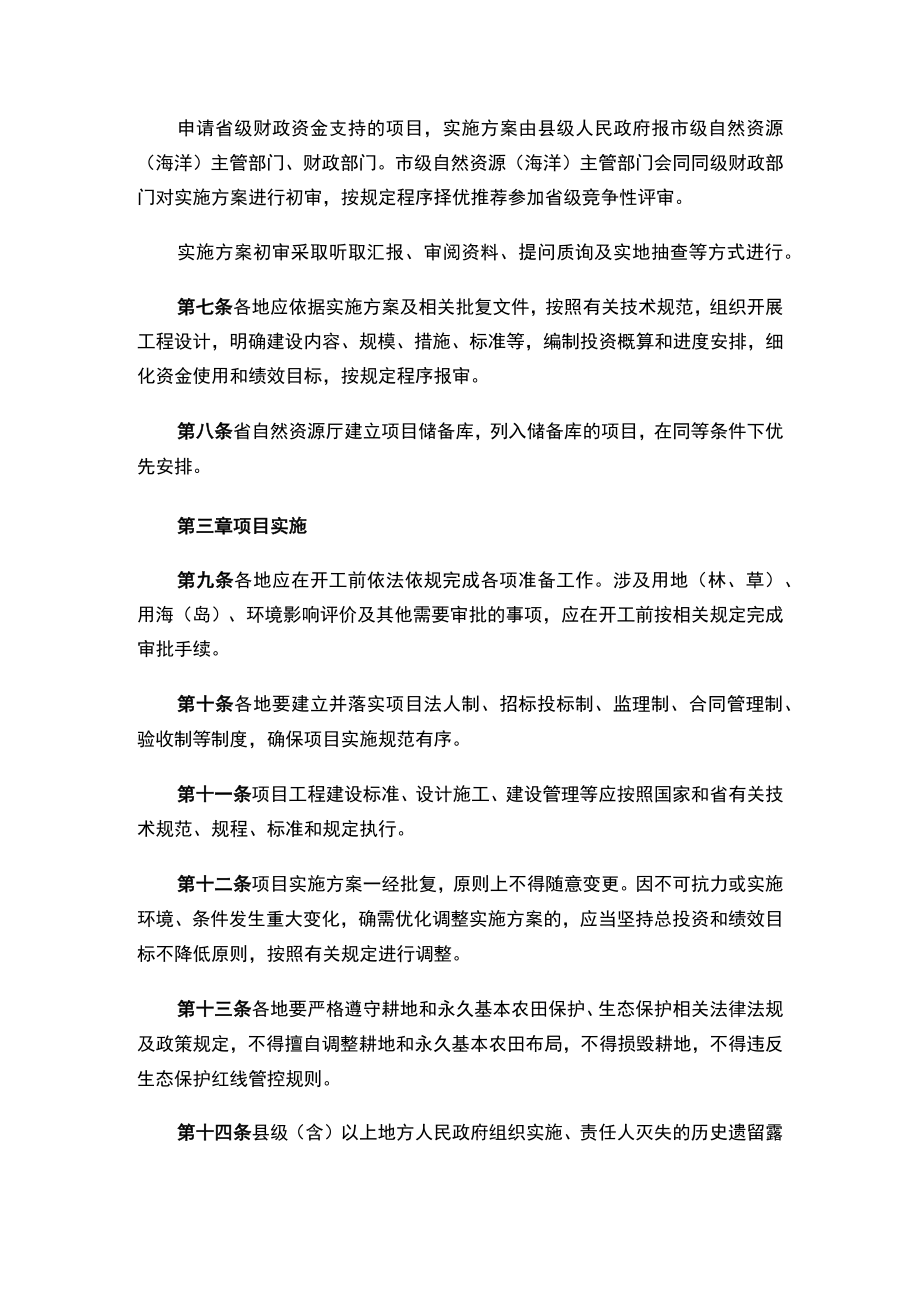 申请省级财政资金支持的项目，实施方案由县级人民政府报市级自然资源（海洋）主管部门、财政部门。市级自然资源（海洋）主管部门会同同级财政部门对实施方案进行初审，按规定程序择优推荐参加省级竞争性评审。

实施方案初审采取听取汇报、审阅资料、提问质询及实地抽查等方式进行。

第七条各地应依据实施方案及相关批复文件，按照有关技术规范，组织开展工程设计，明确建设内容、规模、措施、标准等，编制投资概算和进度安排，细化资金使用和绩效目标，按规定程序报审。

第八条省自然资源厅建立项目储备库，列入储备库的项目，在同等条件下优先安排。

第三章项目实施

第九条各地应在开工前依法依规完成各项准备工作。涉及用地（林、草）、用海（岛）、环境影响评价及其他需要审批的事项，应在开工前按相关规定完成审批手续。

第十条各地要建立并落实项目法人制、招标投标制、监理制、合同管理制、验收制等制度，确保项目实施规范有序。

第十一条项目工程建设标准、设计施工、建设管理等应按照国家和省有关技术规范、规程、标准和规定执行。

第十二条项目实施方案一经批复，原则上不得随意变更。因不可抗力或实施环境、条件发生重大变化，确需优化调整实施方案的，应当坚持总投资和绩效目标不降低原则，按照有关规定进行调整。

第十三条各地要严格遵守耕地和永久基本农田保护、生态保护相关法律法规及政策规定，不得擅自调整耕地和永久基本农田布局，不得损毁耕地，不得违反生态保护红线管控规则。

第十四条县级（含）以上地方人民政府组织实施、责任人灭失的历史遗留露